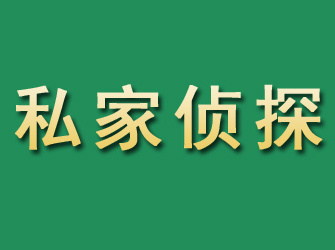 私家侦探